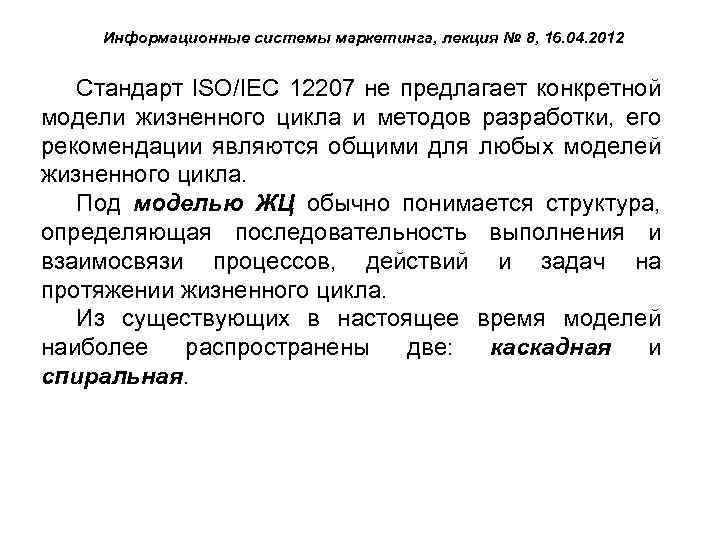 Информационные системы маркетинга, лекция № 8, 16.04.2012

Стандарт ISO/IEC 12207 не предлагает конкретной модели жизненного цикла и методов разработки, его рекомендации являются общими для любых моделей жизненного цикла.

Под моделью ЖЦ обычно понимается структура, определяющая последовательность выполнения и взаимосвязи процессов, действий и задач на протяжении жизненного цикла.

Из существующих в настоящее время моделей наиболее распространены две: каскадная и спиральная.